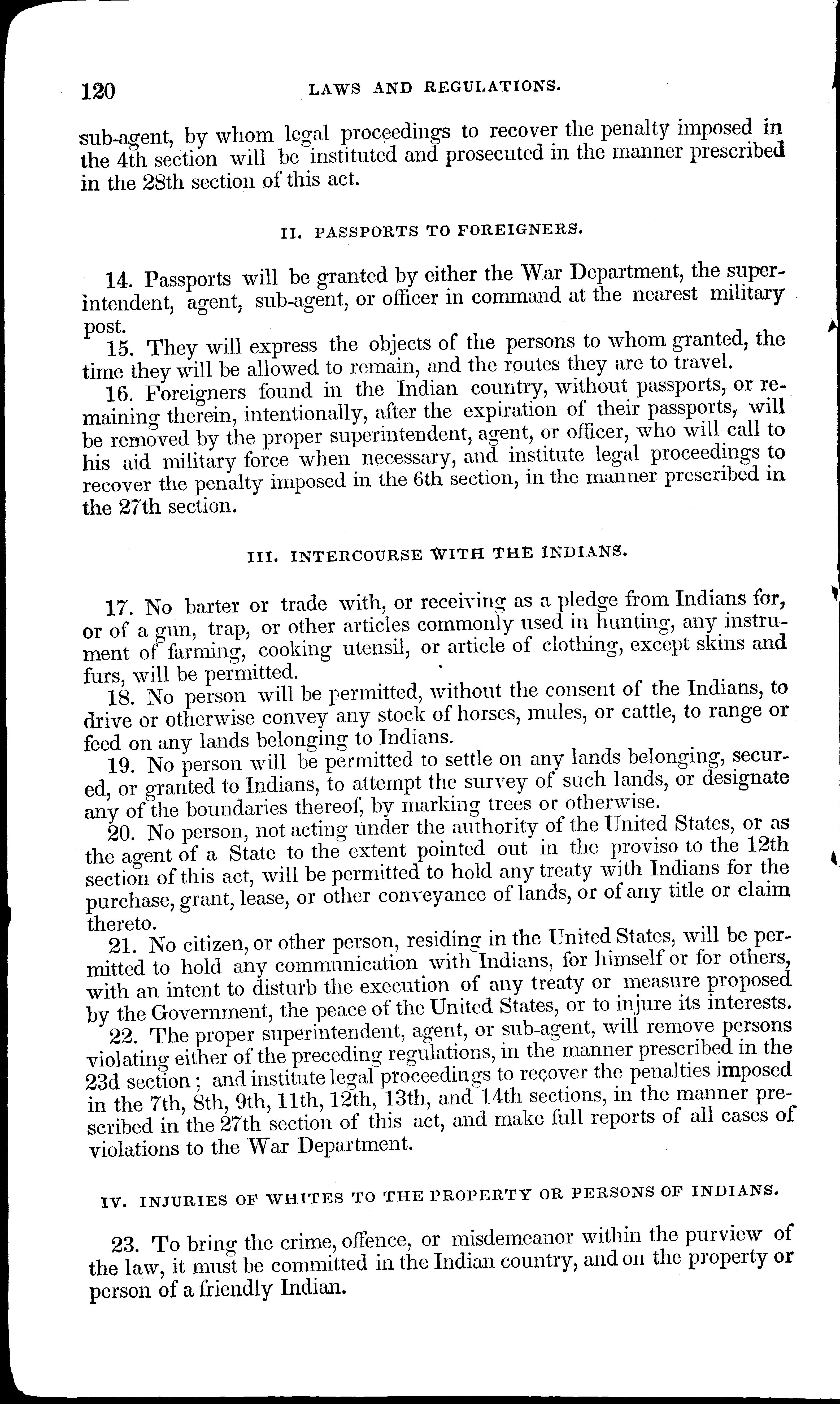 120 LAWS AND REGULATIONS.

sub-agent, by whom legal proceedings to recover the penalty imposed in the 4th section will be instituted and prosecuted in the manner prescribed in the 28th section of this act.

II. PASSPORTS TO FOREIGNERS.

14. Passports will be granted by either the War Department, the superintendent, agent, sub-agent, or officer in command at the nearest military post.

15. They will express the objects of the persons to whom granted, the time they will be allowed to remain, and the routes they are to travel.

16. Foreigners found in the Indian country, without passports, or remaining therein, intentionally, after the expiration of their passports, will be removed by the proper superintendent, agent, or officer, who will call to his aid military force when necessary, and institute legal proceedings to recover the penalty imposed in the 6th section, in the manner prescribed in the 27th section.

III. INTERCOURSE WITH THE INDIANS.

17. No barter or trade with, or receiving as a pledge from Indians for, or of a gun, trap, or other articles commonly used in hunting, any instrument of farming, cooking utensil, or article of clothing, except skins and furs, will be permitted.

18. No person will be permitted, without the consent of the Indians, to drive or otherwise convey any stock of horses, mules, or cattle, to range or feed on any lands belonging to Indians.

19. No person will be permitted to settle on any lands belonging, secured, or granted to Indians, to attempt the survey of such lands, or designate any of the boundaries thereof, by marking trees or otherwise.

20. No person, not acting under the authority of the United States, or as the agent of a State to the extent pointed out in the proviso to the 12th section of this act, will be permitted to hold any treaty with Indians for the purchase, grant, lease, or other conveyance of lands, or of any title or claim thereto.

21. No citizen, or other person, residing in the United States, will be permitted to hold any communication with Indians, for himself or for others, with an intent to disturb the execution of any treaty or measure proposed by the Government, the peace of the United States, or to injure its interests.

22. The proper superintendent, agent, or sub-agent, will remove persons violating either of the preceding regulations, in the manner prescribed in the 23d section; and institute legal proceedings to recover the penalties imposed in the 7th, 8th, 9th, 11th, 12th, 13th, and 14th sections, in the manner prescribed in the 27th section of this act, and make full reports of all cases of violations to the War Department.

IV. INJURIES OF WHITES TO THE PROPERTY OR PERSONS OF INDIANS.

23. To bring the crime, offence, or misdemeanor within the purview of the law, it must be committed in the Indian country, and on the property or person of a friendly Indian.